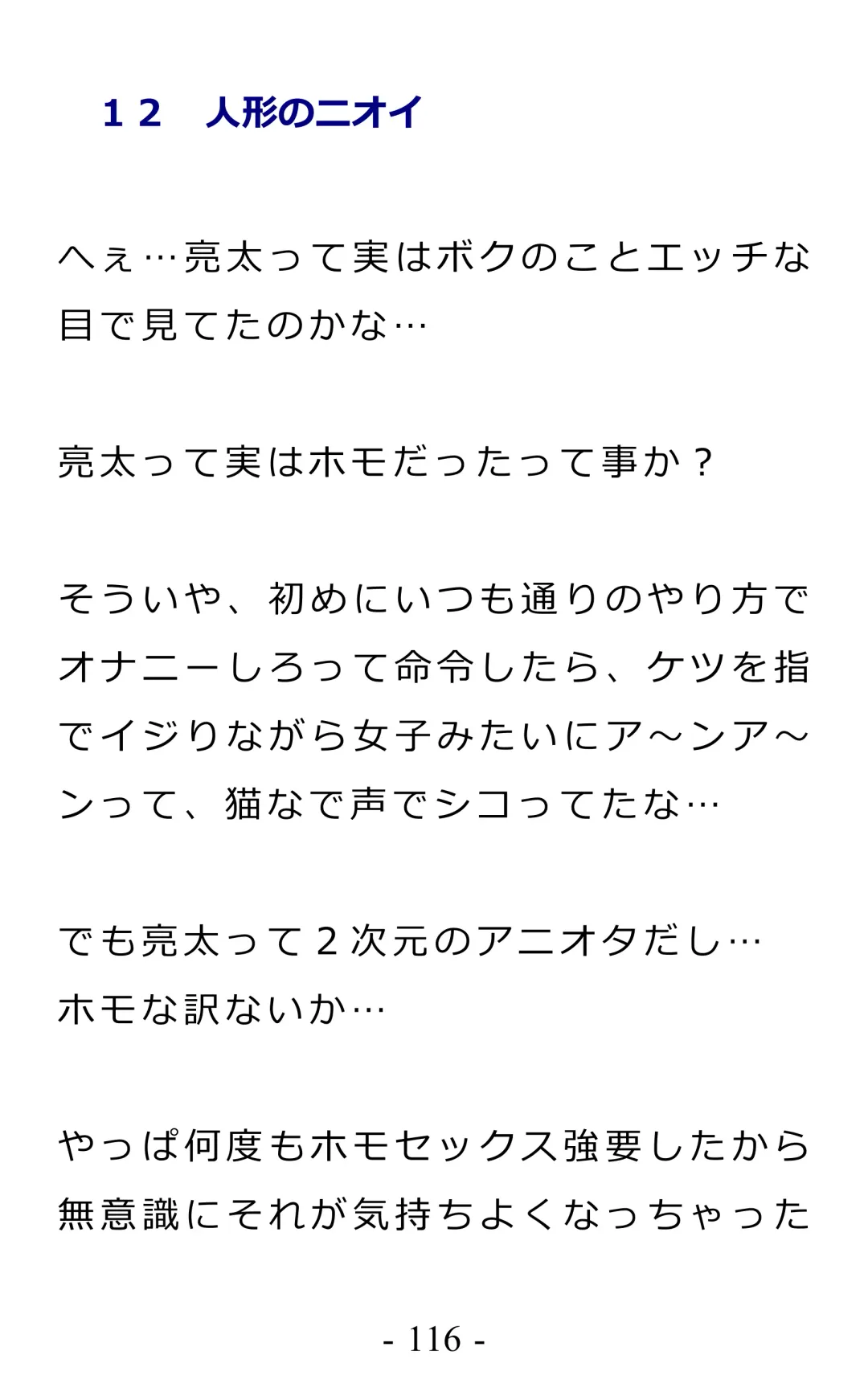 １２　人形のニオイ

へぇ…亮太って実はボクのことエッチな目で見てたのかな…

亮太って実はホモだったって事か？

そういや、初めにいつも通りのやり方でオナニーしろって命令したら、ケツを指でイジりながら女子みたいにア～ンア～ンって、猫なで声でシコってたな…

でも亮太って２次元のアニオタだし…
ホモな訳ないか…

やっぱ何度もホモセックス強要したから無意識にそれが気持ちよくなっちゃった

- 116 -